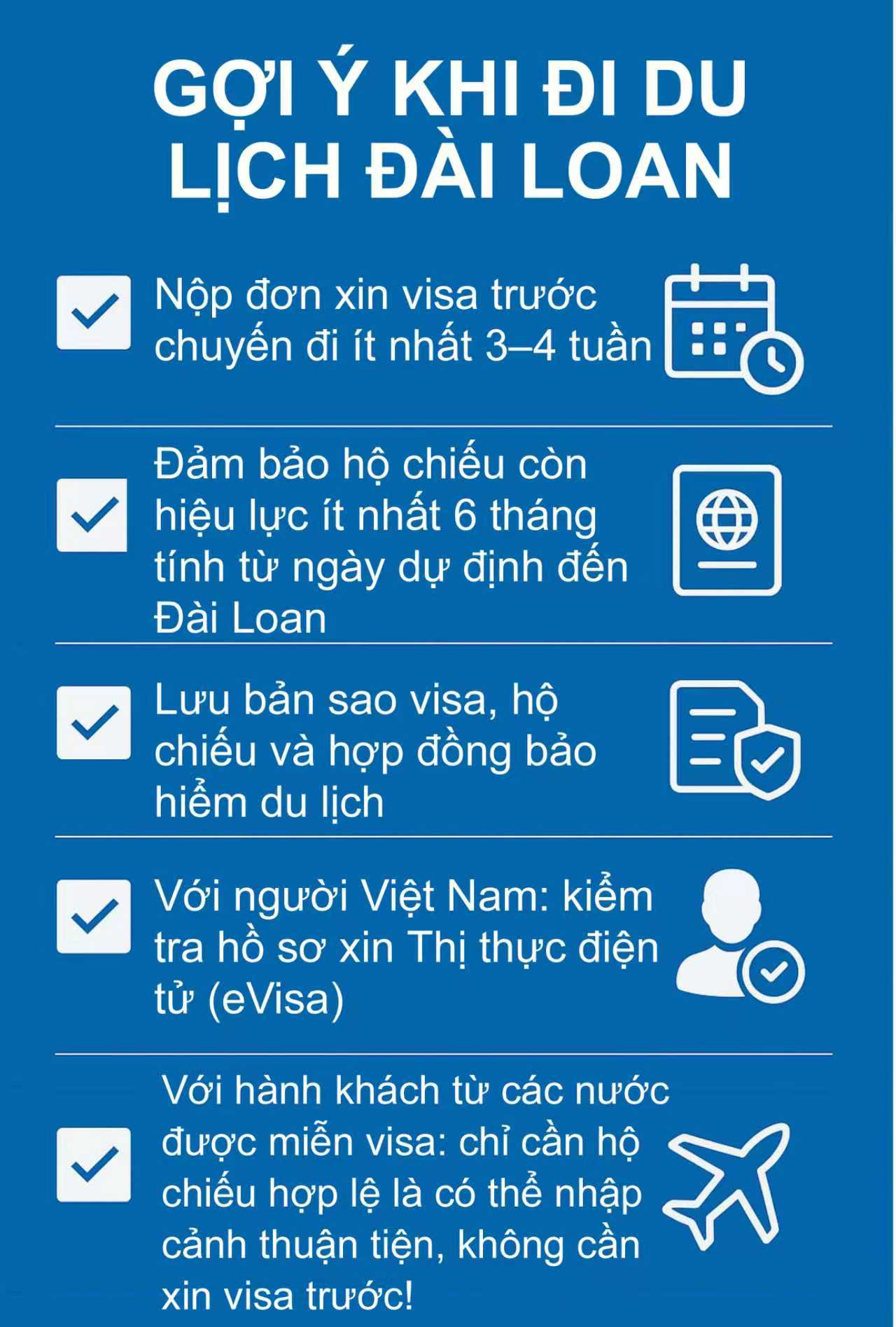 GỢI Ý KHI ĐI DU LỊCH ĐÀI LOAN

Nộp đơn xin visa trước chuyến đi ít nhất 3–4 tuần

Đảm bảo hộ chiếu còn hiệu lực ít nhất 6 tháng tính từ ngày dự định đến Đài Loan

Lưu bản sao visa, hộ chiếu và hợp đồng bảo hiểm du lịch

Với người Việt Nam: kiểm tra hồ sơ xin Thị thực điện tử (eVisa)

Với hành khách từ các nước được miễn visa: chỉ cần hộ chiếu hợp lệ là có thể nhập cảnh thuận tiện, không cần xin visa trước!